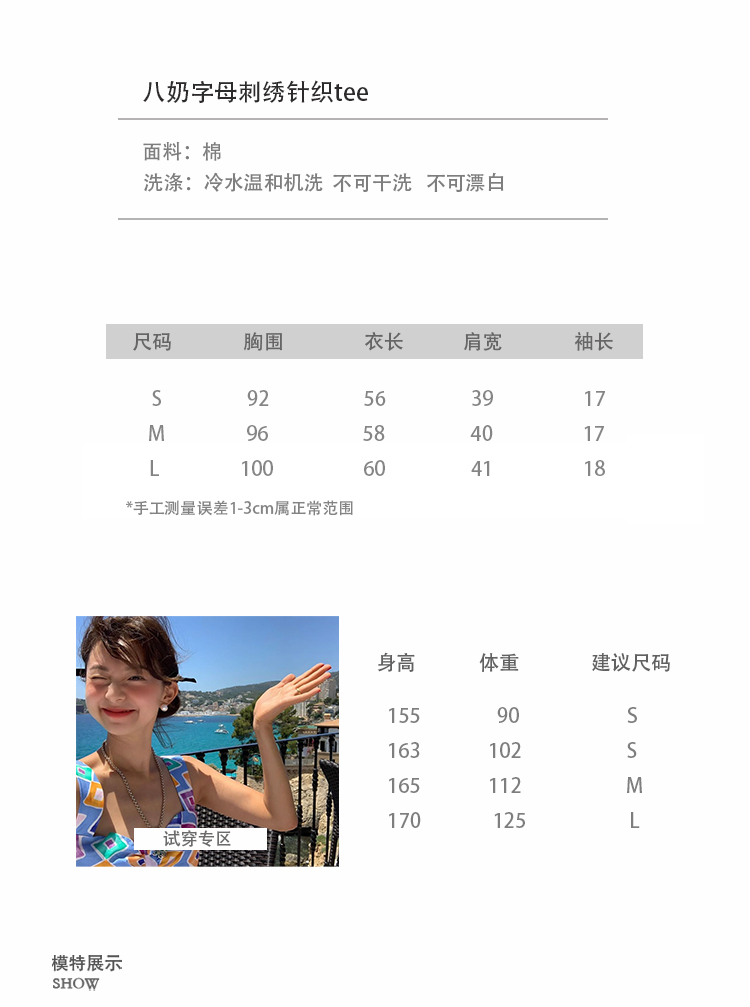 八奶字母刺绣针织tee

面料：棉
洗涤：冷水温和机洗 不可干洗 不可漂白

| 尺码 | 胸围 | 衣长 | 肩宽 | 袖长 |
|---|---|---|---|---|
| S | 92 | 56 | 39 | 17 |
| M | 96 | 58 | 40 | 17 |
| L | 100 | 60 | 41 | 18 |

*手工测量误差1-3cm属正常范围

试穿专区

| 身高 | 体重 | 建议尺码 |
|---|---|---|
| 155 | 90 | S |
| 163 | 102 | S |
| 165 | 112 | M |
| 170 | 125 | L |

模特展示
SHOW